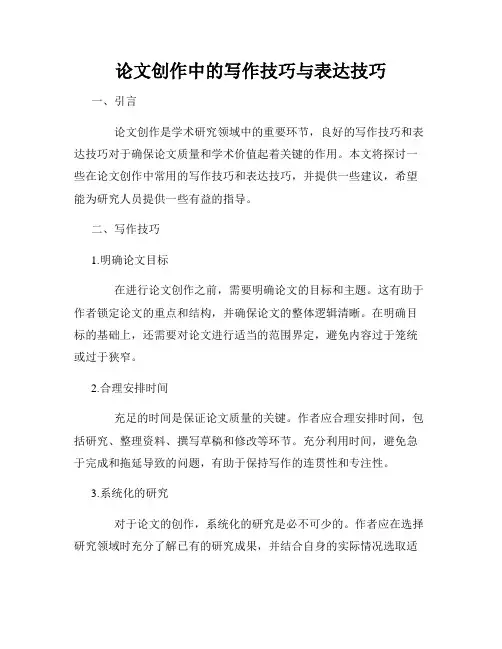 论文创作中的写作技巧与表达技巧

一、引言

论文创作是学术研究领域中的重要环节，良好的写作技巧和表达技巧对于确保论文质量和学术价值起着关键的作用。本文将探讨一些在论文创作中常用的写作技巧和表达技巧，并提供一些建议，希望能为研究人员提供一些有益的指导。

二、写作技巧

1.明确论文目标

在进行论文创作之前，需要明确论文的目标和主题。这有助于作者锁定论文的重点和结构，并确保论文的整体逻辑清晰。在明确目标的基础上，还需要对论文进行适当的范围界定，避免内容过于笼统或过于狭窄。

2.合理安排时间

充足的时间是保证论文质量的关键。作者应合理安排时间，包括研究、整理资料、撰写草稿和修改等环节。充分利用时间，避免急于完成和拖延导致的问题，有助于保持写作的连贯性和专注性。

3.系统化的研究

对于论文的创作，系统化的研究是必不可少的。作者应在选择研究领域时充分了解已有的研究成果，并结合自身的实际情况选取适